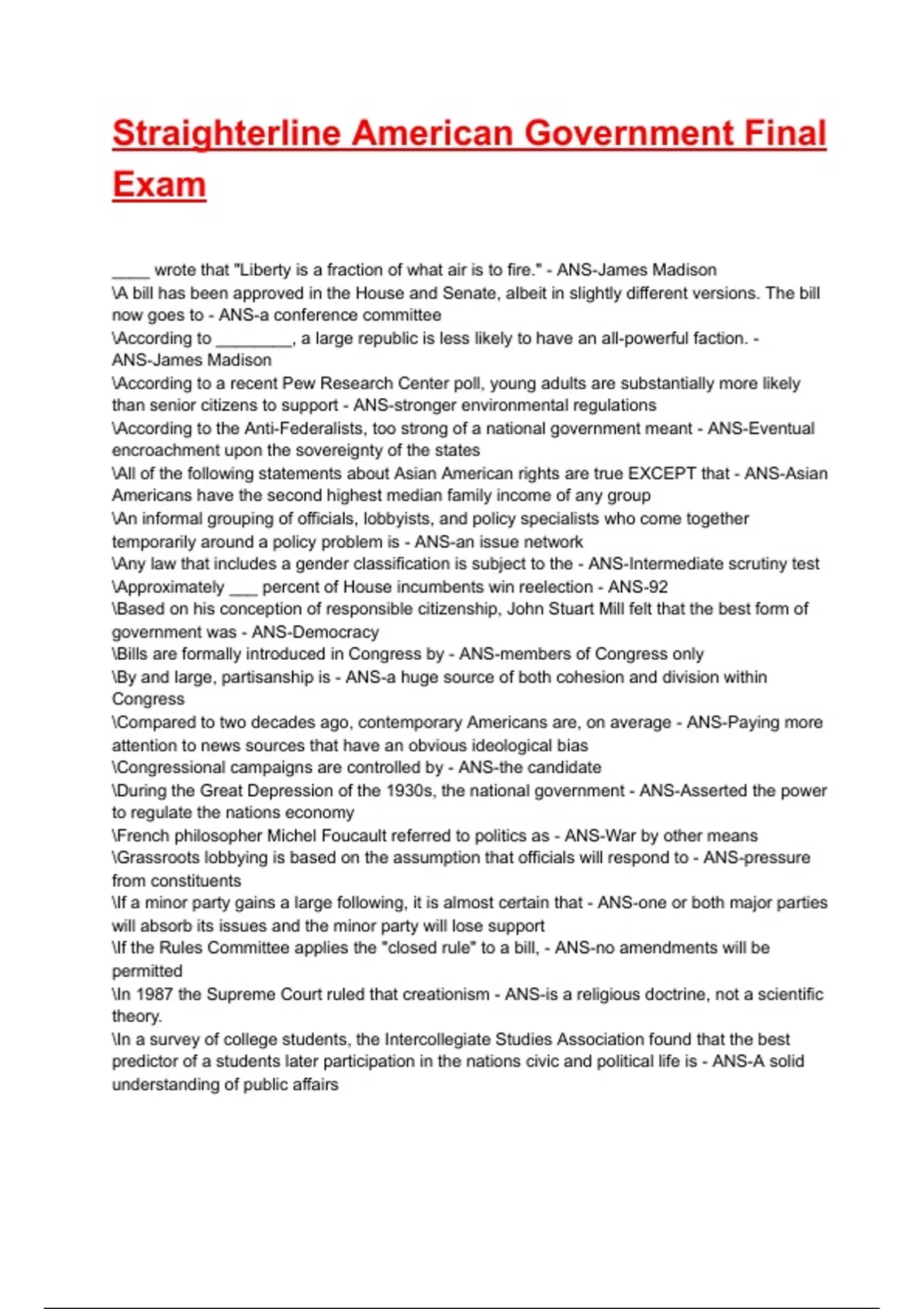 Straighterline American Government Final Exam

____ wrote that "Liberty is a fraction of what air is to fire." - ANS-James Madison
\A bill has been approved in the House and Senate, albeit in slightly different versions. The bill now goes to - ANS-a conference committee
\According to ________, a large republic is less likely to have an all-powerful faction. - ANS-James Madison
\According to a recent Pew Research Center poll, young adults are substantially more likely than senior citizens to support - ANS-stronger environmental regulations
\According to the Anti-Federalists, too strong of a national government meant - ANS-Eventual encroachment upon the sovereignty of the states
\All of the following statements about Asian American rights are true EXCEPT that - ANS-Asian Americans have the second highest median family income of any group
\An informal grouping of officials, lobbyists, and policy specialists who come together temporarily around a policy problem is - ANS-an issue network
\Any law that includes a gender classification is subject to the - ANS-Intermediate scrutiny test
\Approximately ___ percent of House incumbents win reelection - ANS-92
\Based on his conception of responsible citizenship, John Stuart Mill felt that the best form of government was - ANS-Democracy
\Bills are formally introduced in Congress by - ANS-members of Congress only
\By and large, partisanship is - ANS-a huge source of both cohesion and division within Congress
\Compared to two decades ago, contemporary Americans are, on average - ANS-Paying more attention to news sources that have an obvious ideological bias
\Congressional campaigns are controlled by - ANS-the candidate
\During the Great Depression of the 1930s, the national government - ANS-Asserted the power to regulate the nations economy
\French philosopher Michel Foucault referred to politics as - ANS-War by other means
\Grassroots lobbying is based on the assumption that officials will respond to - ANS-pressure from constituents
\If a minor party gains a large following, it is almost certain that - ANS-one or both major parties will absorb its issues and the minor party will lose support
\If the Rules Committee applies the "closed rule" to a bill, - ANS-no amendments will be permitted
\In 1987 the Supreme Court ruled that creationism - ANS-is a religious doctrine, not a scientific theory.
\In a survey of college students, the Intercollegiate Studies Association found that the best predictor of a students later participation in the nations civic and political life is - ANS-A solid understanding of public affairs